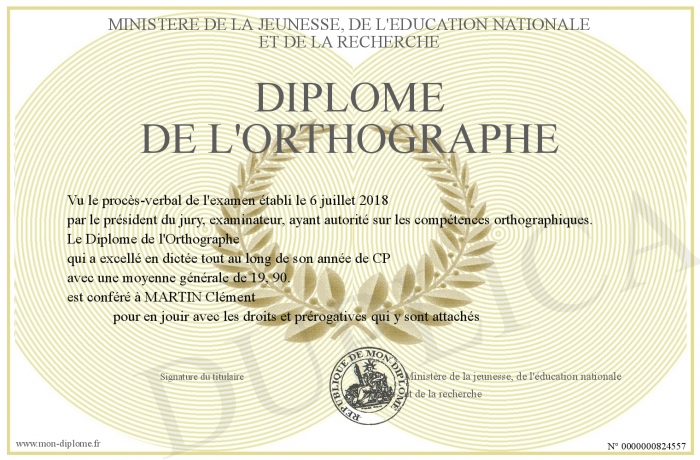 MINISTERE DE LA JEUNESSE, DE L'EDUCATION NATIONALE
ET DE LA RECHERCHE

DIPLOME
DE L'ORTHOGRAPHE

Vu le procès-verbal de l'examen établi le 6 juillet 2018
par le président du jury, examinateur, ayant autorité sur les compétences orthographiques.
Le Diplome de l'Orthographe
qui a excellé en dictée tout au long de son année de CP
avec une moyenne générale de 19, 90.
est conféré à MARTIN Clément
pour en jouir avec les droits et prérogatives qui y sont attachés

Signature du titulaire

REPUBLIQUE DE MON DIPLOME

Ministère de la jeunesse, de l'éducation nationale
et de la recherche

DUPLICATA

www.mon-diplome.fr

N° 0000000824557